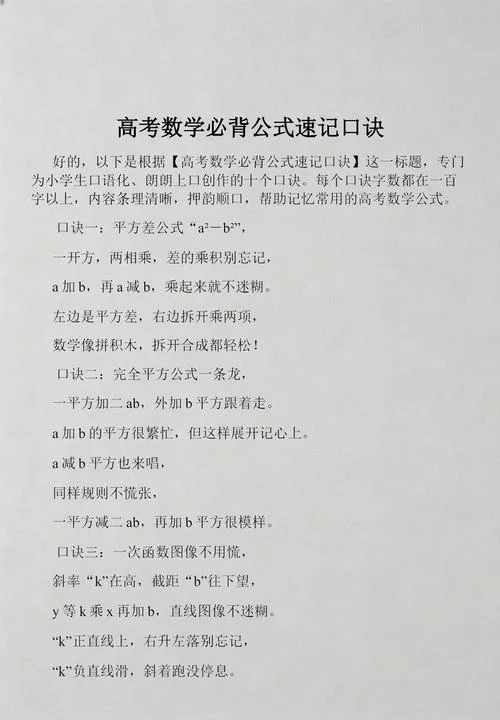 高考数学必背公式速记口诀

好的，以下是根据【高考数学必背公式速记口诀】这一标题，专门为小学生口语化、朗朗上口创作的十个口诀。每个口诀字数都在一百字以上，内容条理清晰，押韵顺口，帮助记忆常用的高考数学公式。

口诀一：平方差公式“$a^2-b^2$”，

一开方，两相乘，差的乘积别忘记，

a 加 b，再 a 减 b，乘起来就不迷糊。

左边是平方差，右边拆开乘两项，

数学像拼积木，拆开合成都轻松！

口诀二：完全平方公式一条龙，

一平方加二 ab，外加 b 平方跟着走。

a 加 b 的平方很繁忙，但这样展开记心上。

a 减 b 平方也来唱，

同样规则不慌张，

一平方减二 ab，再加 b 平方很模样。

口诀三：一次函数图像不用慌，

斜率“k”在高，截距“b”往下望，

y 等 k 乘 x 再加 b，直线图像不迷糊。

“k”正直线上，右升左落别忘记，

“k”负直线滑，斜着跑没停息。